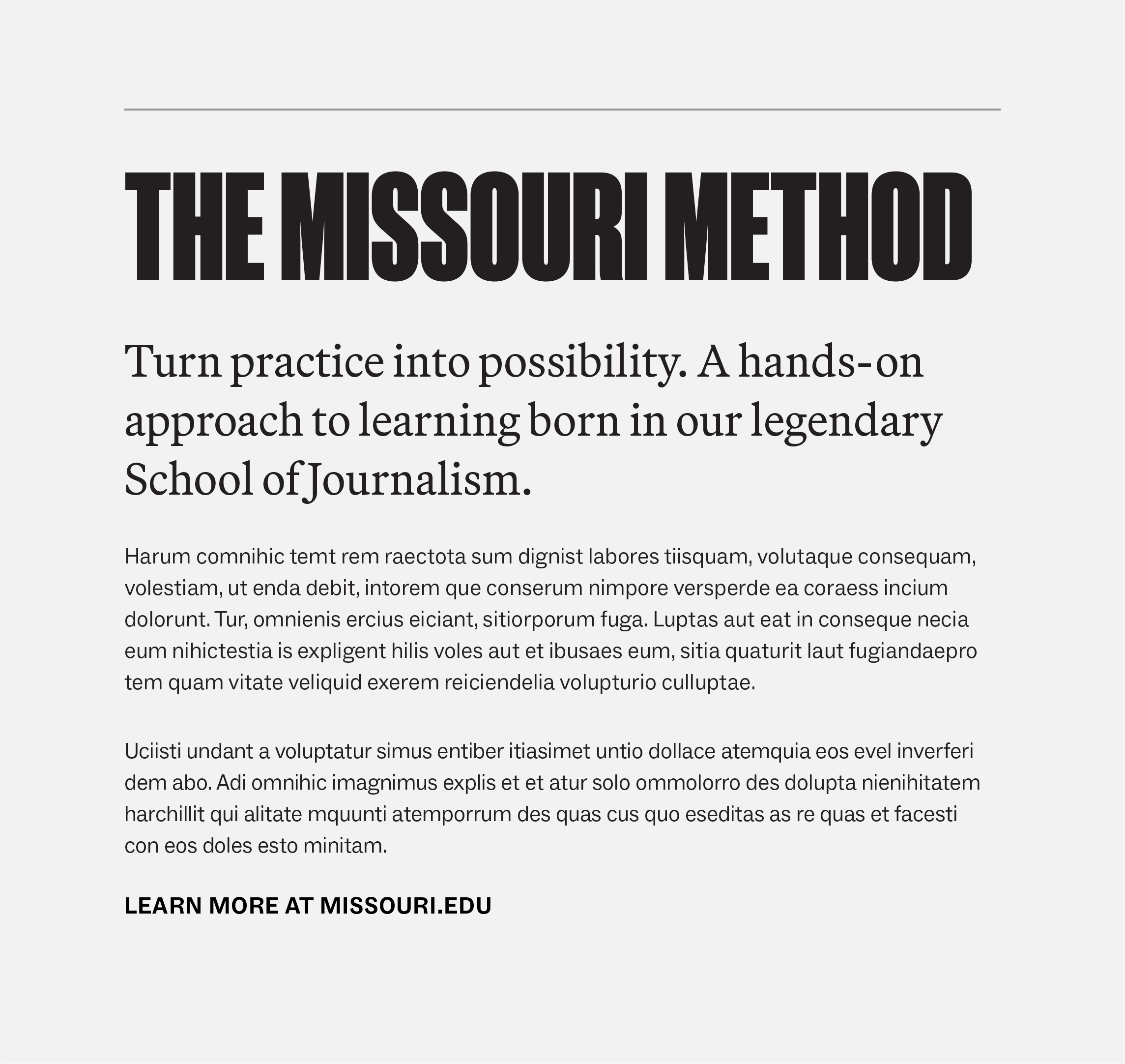 THE MISSOURI METHOD

Turn practice into possibility. A hands-on approach to learning born in our legendary School of Journalism.

Harum comnihic temt rem raectota sum dignist labores tiisquam, volutaque consequam, volestiam, ut enda debit, intorem que conserum nimpore versperde ea coraess incium dolorunt. Tur, omnienis ercius eiciant, sitiorporum fuga. Luptas aut eat in conseque necia eum nihictestia is expligent hilis voles aut et ibusaes eum, sitia quaturit laut fugiandaepro tem quam vitate veliquid exerem reiciendelia volupturio culluptae.

Uciisti undant a voluptatur simus entiber itiasimet untio dollace atemquia eos evel inverferi dem abo. Adi omnihic imagnimus explis et et atur solo ommolorro des dolupta nienihitatem harchillit qui alitate mquunti atemporrum des quas cus quo eseditas as re quas et facesti con eos doles esto minitam.

LEARN MORE AT MISSOURI.EDU